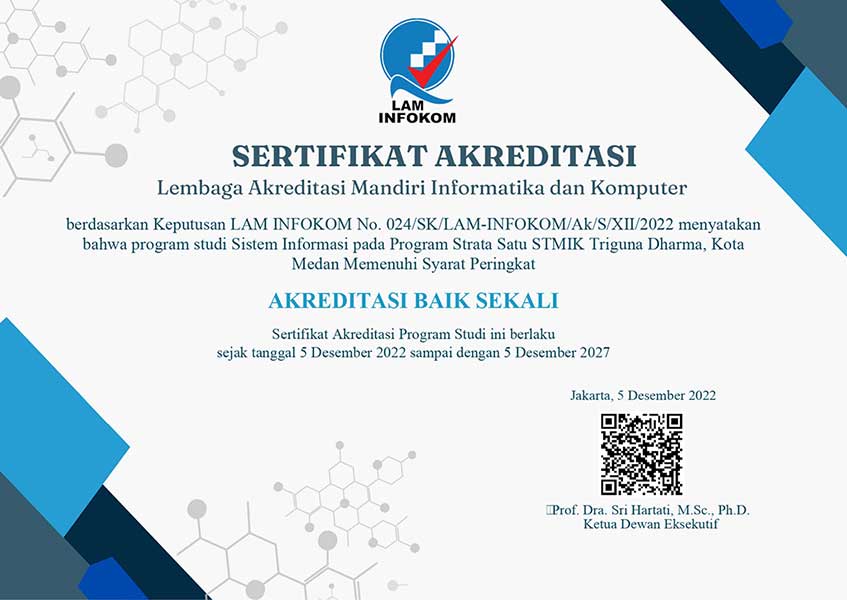 LAM INFOKOM

SERTIFIKAT AKREDITASI

Lembaga Akreditasi Mandiri Informatika dan Komputer

berdasarkan Keputusan LAM INFOKOM No. 024/SK/LAM-INFOKOM/Ak/S/XII/2022 menyatakan bahwa program studi Sistem Informasi pada Program Strata Satu STMIK Triguna Dharma, Kota Medan Memenuhi Syarat Peringkat

AKREDITASI BAIK SEKALI

Sertifikat Akreditasi Program Studi ini berlaku sejak tanggal 5 Desember 2022 sampai dengan 5 Desember 2027

Jakarta, 5 Desember 2022

Prof. Dra. Sri Hartati, M.Sc., Ph.D.
Ketua Dewan Eksekutif